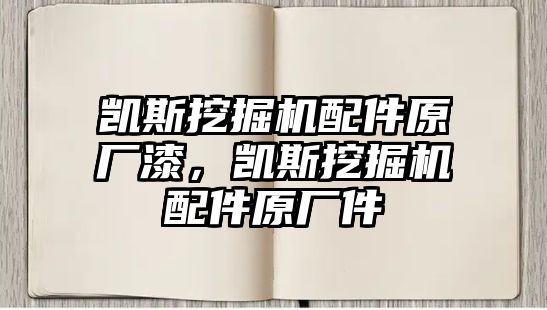 凯斯挖掘机配件原厂漆，凯斯挖掘机配件原厂件